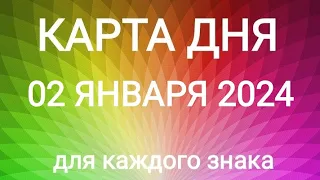 КАРТА ДНЯ
02 ЯНВАРЯ 2024
для каждого знака